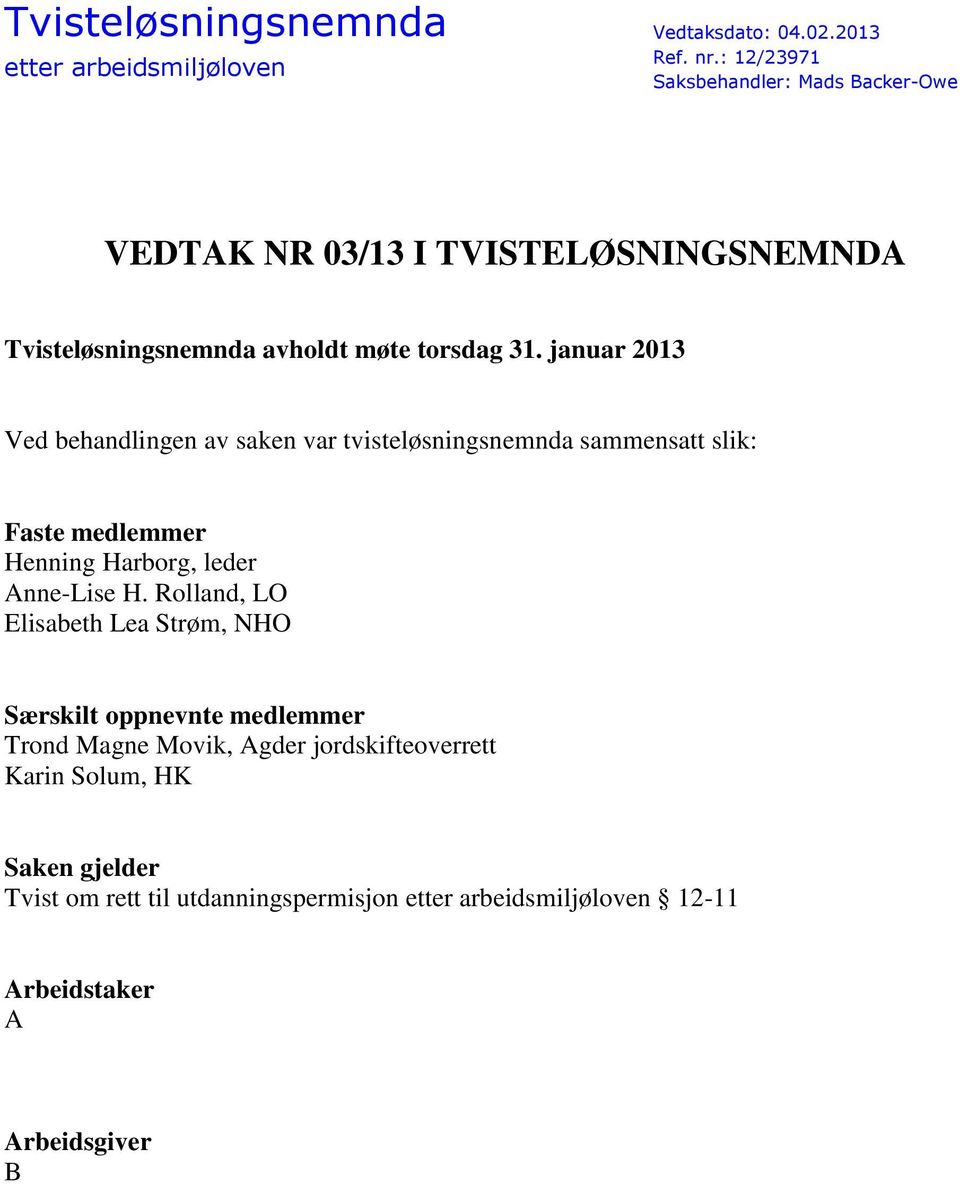 Tvisteløsningsnemnda
etter arbeidsmiljøloven

Vedtaksdato: 04.02.2013
Ref. nr.: 12/23971
Saksbehandler: Mads Backer-Owe

VEDTAK NR 03/13 I TVISTELØSNINGSNEMNDA

Tvisteløsningsnemnda avholdt møte torsdag 31. januar 2013

Ved behandlingen av saken var tvisteløsningsnemnda sammensatt slik:

Faste medlemmer
Henning Harborg, leder
Anne-Lise H. Rolland, LO
Elisabeth Lea Strøm, NHO

Særskilt oppnevnte medlemmer
Trond Magne Movik, Agder jordskifteoverrett
Karin Solum, HK

Saken gjelder
Tvist om rett til utdanningspermisjon etter arbeidsmiljøloven § 12-11

Arbeidstaker
A

Arbeidsgiver
B